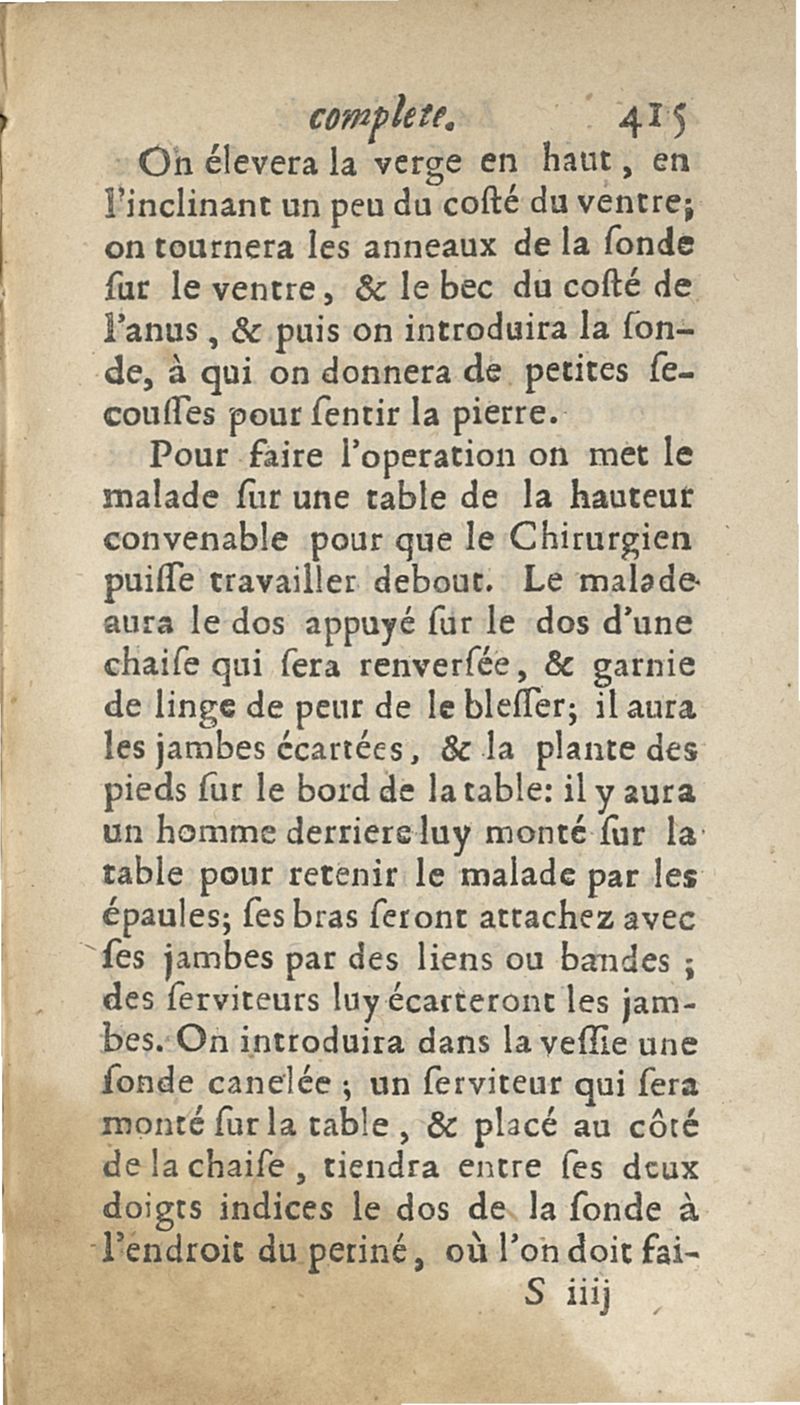 complete. 415

On élevera la verge en haut, en l'inclinant un peu du costé du ventre; on tournera les anneaux de la sonde sur le ventre, & le bec du costé de l'anus, & puis on introduira la sonde, à qui on donnera de petites secousses pour sentir la pierre.

Pour faire l'operation on met le malade sur une table de la hauteur convenable pour que le Chirurgien puisse travailler debout. Le malade aura le dos appuyé sur le dos d'une chaise qui sera renversée, & garnie de linge de peur de le blesser; il aura les jambes écartées, & la plante des pieds sur le bord de la table: il y aura un homme derriere luy monté sur la table pour retenir le malade par les épaules; ses bras seront attachez avec ses jambes par des liens ou bandes; des serviteurs luy écarteront les jambes. On introduira dans la vessie une sonde canelée; un serviteur qui sera monté sur la table, & placé au côté de la chaise, tiendra entre ses deux doigts indices le dos de la sonde à l'endroit du periné, où l'on doit fai-

S iiij